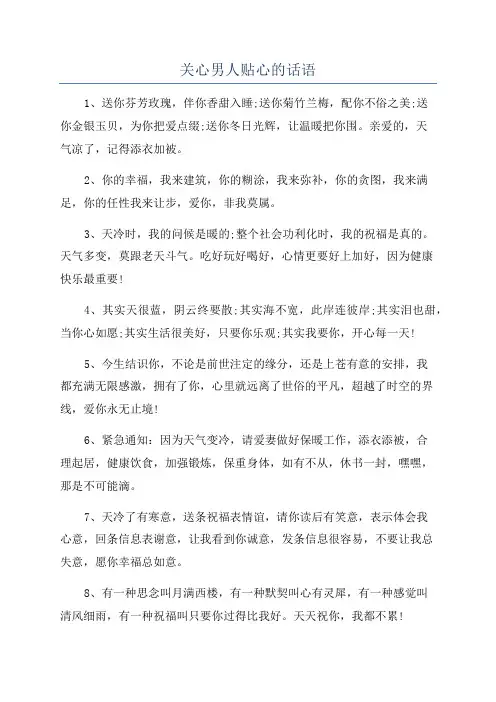 关心男人贴心的话语

1、送你芬芳玫瑰，伴你香甜入睡;送你菊竹兰梅，配你不俗之美;送你金银玉贝，为你把爱点缀;送你冬日光辉，让温暖把你围。亲爱的，天气凉了，记得添衣加被。

2、你的幸福，我来建筑，你的糊涂，我来弥补，你的贪图，我来满足，你的任性我来让步，爱你，非我莫属。

3、天冷时，我的问候是暖的;整个社会功利化时，我的祝福是真的。天气多变，莫跟老天斗气。吃好玩好喝好，心情更要好上加好，因为健康快乐最重要!

4、其实天很蓝，阴云终要散;其实海不宽，此岸连彼岸;其实泪也甜，当你心如愿;其实生活很美好，只要你乐观;其实我要你，开心每一天!

5、今生结识你，不论是前世注定的缘分，还是上苍有意的安排，我都充满无限感激，拥有了你，心里就远离了世俗的平凡，超越了时空的界线，爱你永无止境!

6、紧急通知：因为天气变冷，请爱妻做好保暖工作，添衣添被，合理起居，健康饮食，加强锻炼，保重身体，如有不从，休书一封，嘿嘿，那是不可能滴。

7、天冷了有寒意，送条祝福表情谊，请你读后有笑意，表示体会我心意，回条信息表谢意，让我看到你诚意，发条信息很容易，不要让我总失意，愿你幸福总如意。

8、有一种思念叫月满西楼，有一种默契叫心有灵犀，有一种感觉叫清风细雨，有一种祝福叫只要你过得比我好。天天祝你，我都不累!